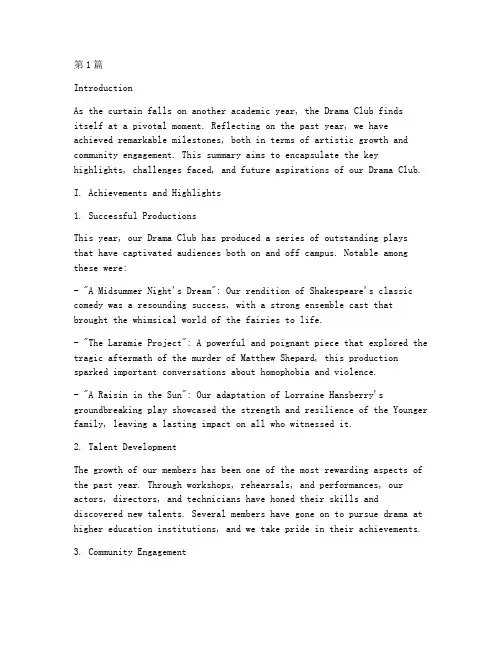 第1篇

Introduction

As the curtain falls on another academic year, the Drama Club finds itself at a pivotal moment. Reflecting on the past year, we have achieved remarkable milestones, both in terms of artistic growth and community engagement. This summary aims to encapsulate the key highlights, challenges faced, and future aspirations of our Drama Club.

I. Achievements and Highlights

1. Successful Productions

This year, our Drama Club has produced a series of outstanding plays that have captivated audiences both on and off campus. Notable among these were:

- "A Midsummer Night's Dream": Our rendition of Shakespeare's classic comedy was a resounding success, with a strong ensemble cast that brought the whimsical world of the fairies to life.

- "The Laramie Project": A powerful and poignant piece that explored the tragic aftermath of the murder of Matthew Shepard, this production sparked important conversations about homophobia and violence.

- "A Raisin in the Sun": Our adaptation of Lorraine Hansberry's groundbreaking play showcased the strength and resilience of the Younger family, leaving a lasting impact on all who witnessed it.

2. Talent Development

The growth of our members has been one of the most rewarding aspects of the past year. Through workshops, rehearsals, and performances, our actors, directors, and technicians have honed their skills and discovered new talents. Several members have gone on to pursue drama at higher education institutions, and we take pride in their achievements.

3. Community Engagement